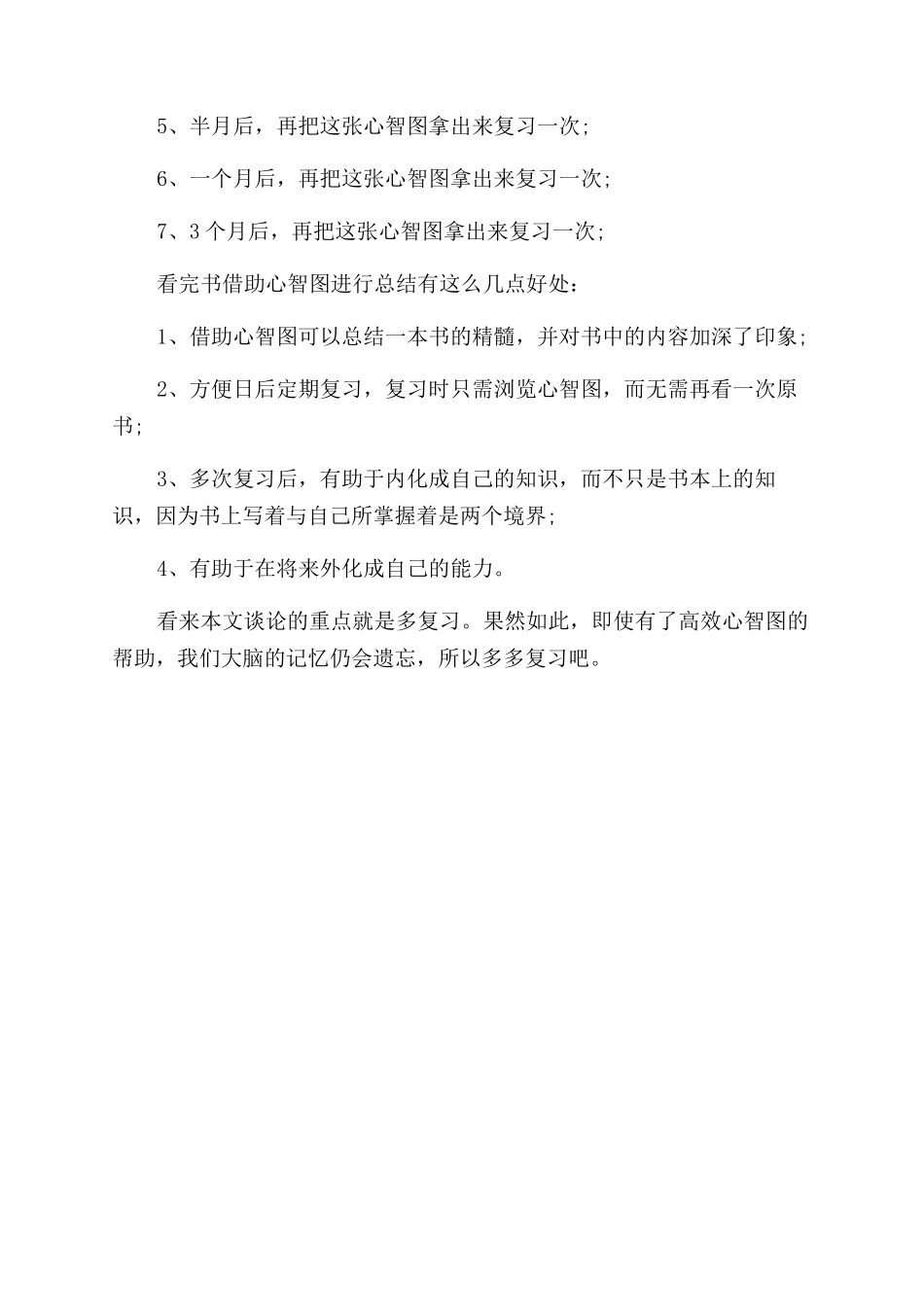 5、半月后，再把这张心智图拿出来复习一次；

6、一个月后，再把这张心智图拿出来复习一次；

7、3个月后，再把这张心智图拿出来复习一次；

看完书借助心智图进行总结有这么几点好处：

1、借助心智图可以总结一本书的精髓，并对书中的内容加深了印象；

2、方便日后定期复习，复习时只需浏览心智图，而无需再看一次原书；

3、多次复习后，有助于内化成自己的知识，而不只是书本上的知识，因为书上写着与自己所掌握着是两个境界；

4、有助于在将来外化成自己的能力。

看来本文谈论的重点就是多复习。果然如此，即使有了高效心智图的帮助，我们大脑的记忆仍会遗忘，所以多多复习吧。